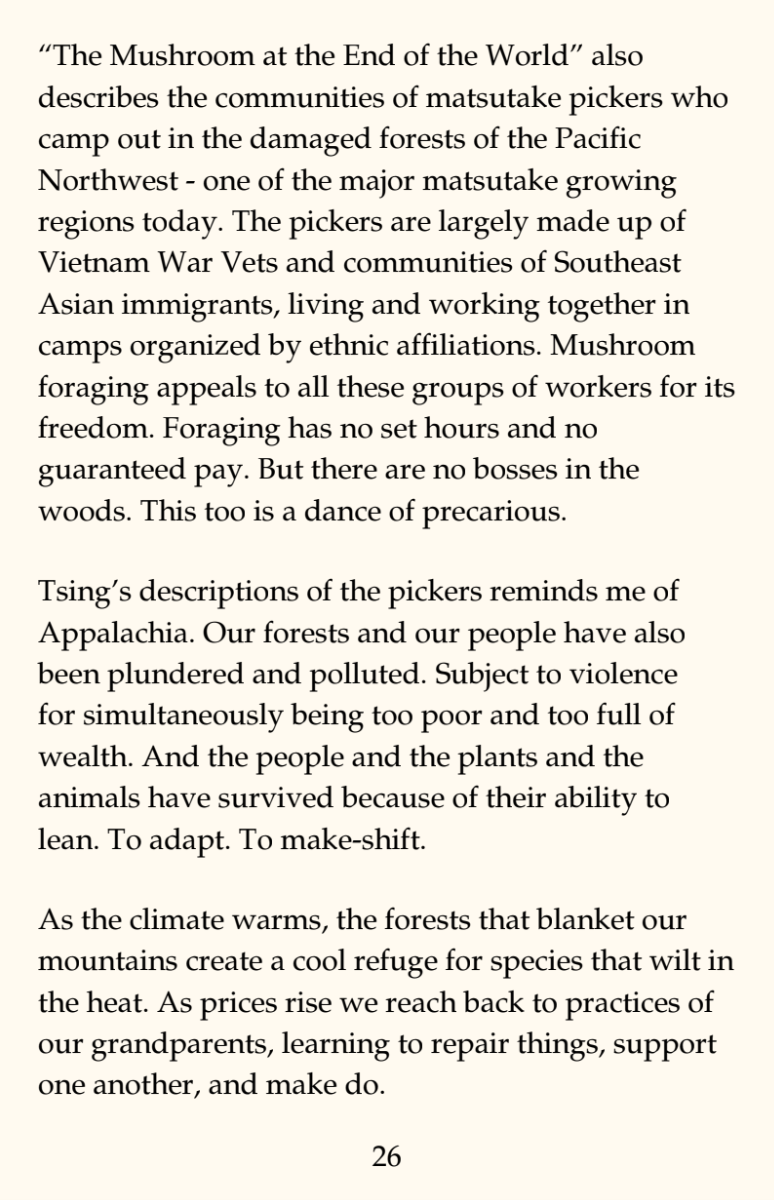 "The Mushroom at the End of the World" also describes the communities of matsutake pickers who camp out in the damaged forests of the Pacific Northwest - one of the major matsutake growing regions today. The pickers are largely made up of Vietnam War Vets and communities of Southeast Asian immigrants, living and working together in camps organized by ethnic affiliations. Mushroom foraging appeals to all these groups of workers for its freedom. Foraging has no set hours and no guaranteed pay. But there are no bosses in the woods. This too is a dance of precarious.

Tsing's descriptions of the pickers reminds me of Appalachia. Our forests and our people have also been plundered and polluted. Subject to violence for simultaneously being too poor and too full of wealth. And the people and the plants and the animals have survived because of their ability to lean. To adapt. To make-shift.

As the climate warms, the forests that blanket our mountains create a cool refuge for species that wilt in the heat. As prices rise we reach back to practices of our grandparents, learning to repair things, support one another, and make do.

26